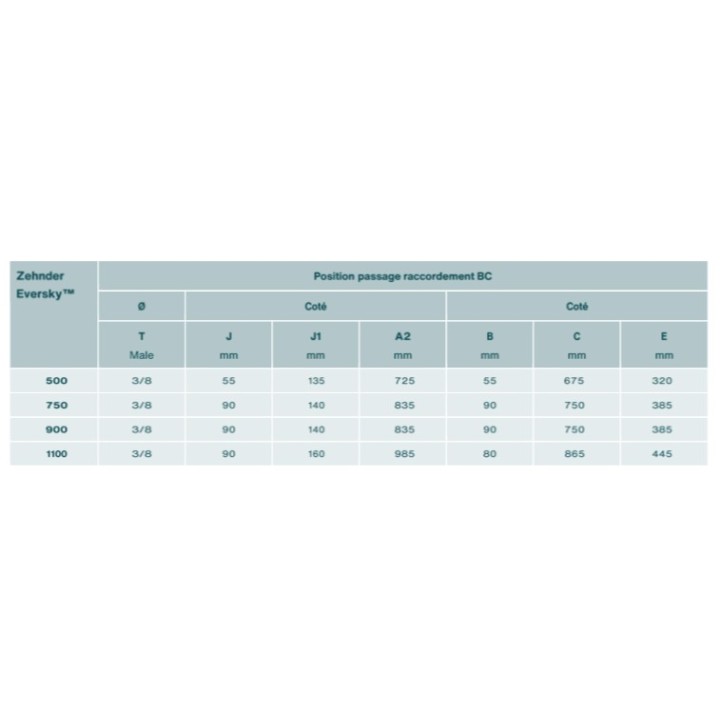 | Zehnder Eversky™ | Position passage raccordement BC | | | | | | |
|---|---|---|---|---|---|---|---|
| | Ø | Coté | | | Coté | | |
| | T Male | J mm | J1 mm | A2 mm | B mm | C mm | E mm |
| 500 | 3/8 | 55 | 135 | 725 | 55 | 675 | 320 |
| 750 | 3/8 | 90 | 140 | 835 | 90 | 750 | 385 |
| 900 | 3/8 | 90 | 140 | 835 | 90 | 750 | 385 |
| 1100 | 3/8 | 90 | 160 | 985 | 80 | 865 | 445 |